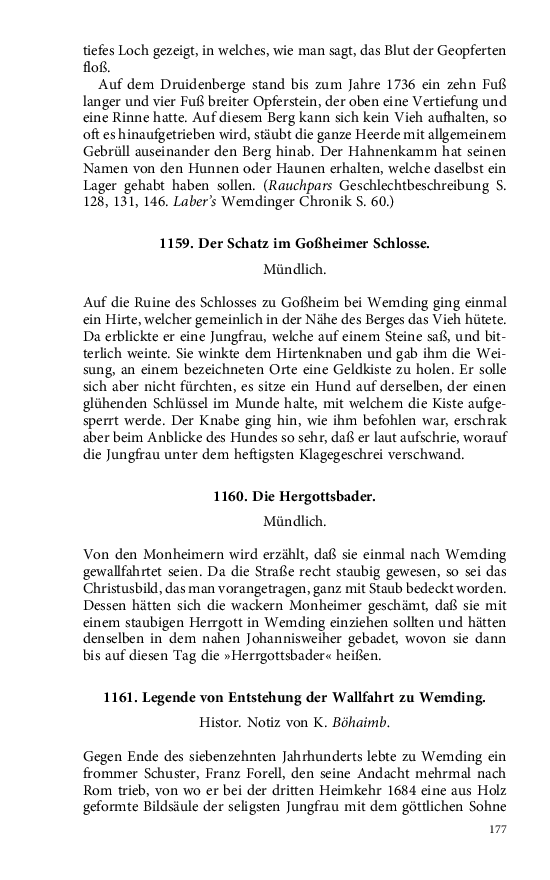 tiefes Loch gezeigt, in welches, wie man sagt, das Blut der Geopferten floß.

Auf dem Druidenberge stand bis zum Jahre 1736 ein zehn Fuß langer und vier Fuß breiter Opferstein, der oben eine Vertiefung und eine Rinne hatte. Auf diesem Berg kann sich kein Vieh aufhalten, so oft es hinaufgetrieben wird, stäubt die ganze Heerde mit allgemeinem Gebrüll auseinander den Berg hinab. Der Hahnenkamm hat seinen Namen von den Hunnen oder Haunen erhalten, welche daselbst ein Lager gehabt haben sollen. (Rauchpars Geschlechtbeschreibung S. 128, 131, 146. Laber's Wemdinger Chronik S. 60.)

1159. Der Schatz im Goßheimer Schlosse.

Mündlich.

Auf die Ruine des Schlosses zu Goßheim bei Wemding ging einmal ein Hirte, welcher gemeinlich in der Nähe des Berges das Vieh hütete. Da erblickte er eine Jungfrau, welche auf einem Steine saß, und bitterlich weinte. Sie winkte dem Hirtenknaben und gab ihm die Weisung, an einem bezeichneten Orte eine Geldkiste zu holen. Er solle sich aber nicht fürchten, es sitze ein Hund auf derselben, der einen glühenden Schlüssel im Munde halte, mit welchem die Kiste aufgesperrt werde. Der Knabe ging hin, wie ihm befohlen war, erschrak aber beim Anblicke des Hundes so sehr, daß er laut aufschrie, worauf die Jungfrau unter dem heftigsten Klagegeschrei verschwand.

1160. Die Hergottsbader.

Mündlich.

Von den Monheimern wird erzählt, daß sie einmal nach Wemding gewallfahrtet seien. Da die Straße recht staubig gewesen, so sei das Christusbild, das man vorangetragen, ganz mit Staub bedeckt worden. Dessen hätten sich die wackern Monheimer geschämt, daß sie mit einem staubigen Herrgott in Wemding einziehen sollten und hätten denselben in dem nahen Johannisweiher gebadet, wovon sie dann bis auf diesen Tag die »Herrgottsbader« heißen.

1161. Legende von Entstehung der Wallfahrt zu Wemding.

Histor. Notiz von K. Böhaimb.

Gegen Ende des siebenzehnten Jahrhunderts lebte zu Wemding ein frommer Schuster, Franz Forell, den seine Andacht mehrmal nach Rom trieb, von wo er bei der dritten Heimkehr 1684 eine aus Holz geformte Bildsäule der seligsten Jungfrau mit dem göttlichen Sohne

177